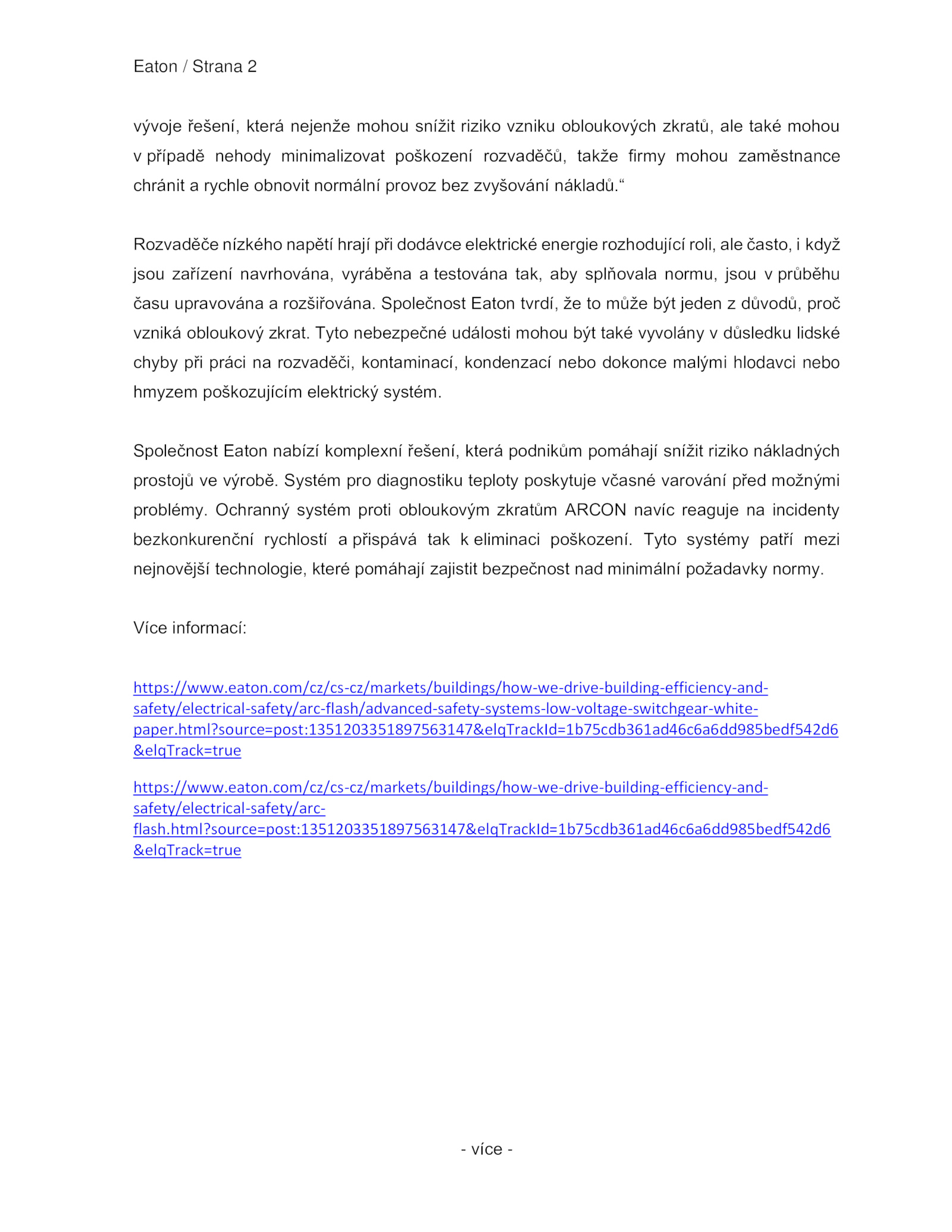 Eaton / Strana 2

vývoje řešení, která nejenže mohou snížit riziko vzniku obloukových zkratů, ale také mohou v případě nehody minimalizovat poškození rozvaděčů, takže firmy mohou zaměstnance chránit a rychle obnovit normální provoz bez zvyšování nákladů.“

Rozvaděče nízkého napětí hrají při dodávce elektrické energie rozhodující roli, ale často, i když jsou zařízení navrhována, vyráběna a testována tak, aby splňovala normu, jsou v průběhu času upravována a rozšiřována. Společnost Eaton tvrdí, že to může být jeden z důvodů, proč vzniká obloukový zkrat. Tyto nebezpečné události mohou být také vyvolány v důsledku lidské chyby při práci na rozvaděči, kontaminací, kondenzací nebo dokonce malými hlodavci nebo hmyzem poškozujícím elektrický systém.

Společnost Eaton nabízí komplexní řešení, která podnikům pomáhají snížit riziko nákladných prostojů ve výrobě. Systém pro diagnostiku teploty poskytuje včasné varování před možnými problémy. Ochranný systém proti obloukovým zkratům ARCON navíc reaguje na incidenty bezkonkurenční rychlostí a přispává tak k eliminaci poškození. Tyto systémy patří mezi nejnovější technologie, které pomáhají zajistit bezpečnost nad minimální požadavky normy.

Více informací:

https://www.eaton.com/cz/cs-cz/markets/buildings/how-we-drive-building-efficiency-and-safety/electrical-safety/arc-flash/advanced-safety-systems-low-voltage-switchgear-white-paper.html?source=post:1351203351897563147&elqTrackId=1b75cdb361ad46c6a6dd985bedf542d6&elqTrack=true

https://www.eaton.com/cz/cs-cz/markets/buildings/how-we-drive-building-efficiency-and-safety/electrical-safety/arc-flash.html?source=post:1351203351897563147&elqTrackId=1b75cdb361ad46c6a6dd985bedf542d6&elqTrack=true

- více -